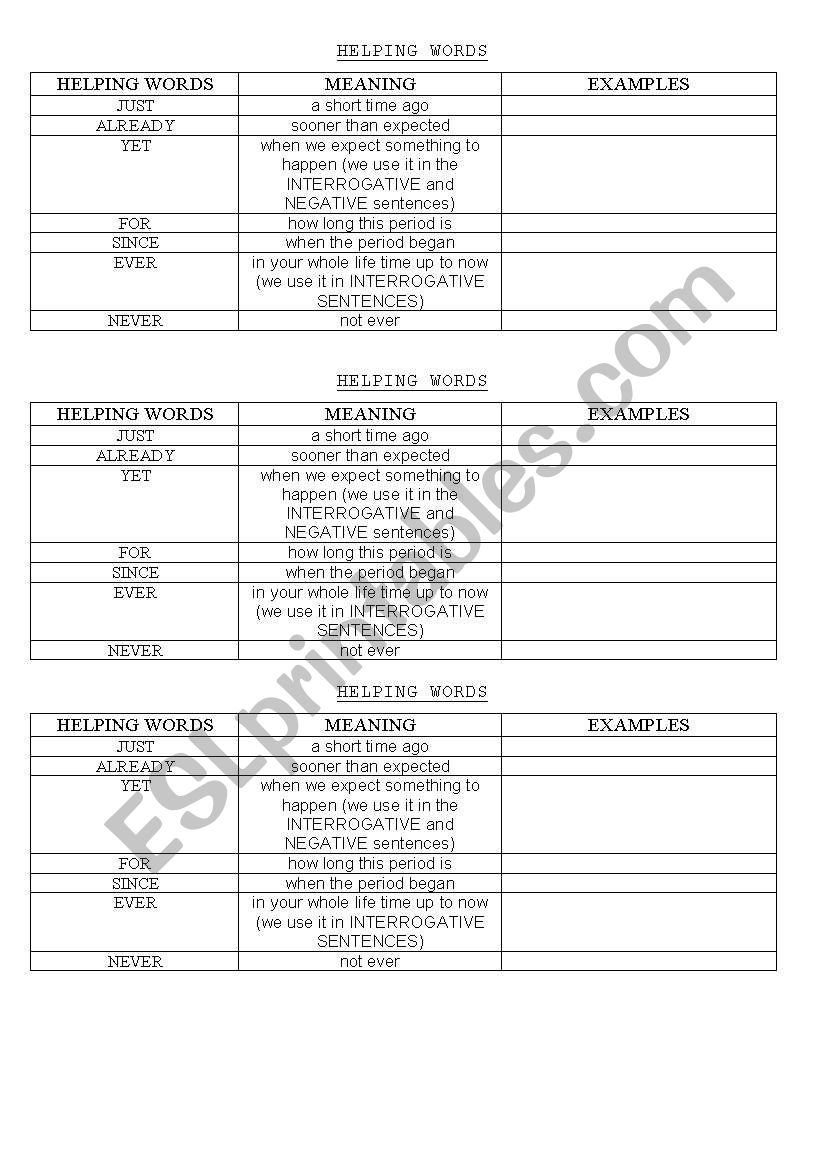 HELPING WORDS

| HELPING WORDS | MEANING | EXAMPLES |
|---|---|---|
| JUST | a short time ago | |
| ALREADY | sooner than expected | |
| YET | when we expect something to happen (we use it in the INTERROGATIVE and NEGATIVE sentences) | |
| FOR | how long this period is | |
| SINCE | when the period began | |
| EVER | in your whole life time up to now (we use it in INTERROGATIVE SENTENCES) | |
| NEVER | not ever | |

HELPING WORDS

| HELPING WORDS | MEANING | EXAMPLES |
|---|---|---|
| JUST | a short time ago | |
| ALREADY | sooner than expected | |
| YET | when we expect something to happen (we use it in the INTERROGATIVE and NEGATIVE sentences) | |
| FOR | how long this period is | |
| SINCE | when the period began | |
| EVER | in your whole life time up to now (we use it in INTERROGATIVE SENTENCES) | |
| NEVER | not ever | |

HELPING WORDS

| HELPING WORDS | MEANING | EXAMPLES |
|---|---|---|
| JUST | a short time ago | |
| ALREADY | sooner than expected | |
| YET | when we expect something to happen (we use it in the INTERROGATIVE and NEGATIVE sentences) | |
| FOR | how long this period is | |
| SINCE | when the period began | |
| EVER | in your whole life time up to now (we use it in INTERROGATIVE SENTENCES) | |
| NEVER | not ever | |

ESLprintables.com